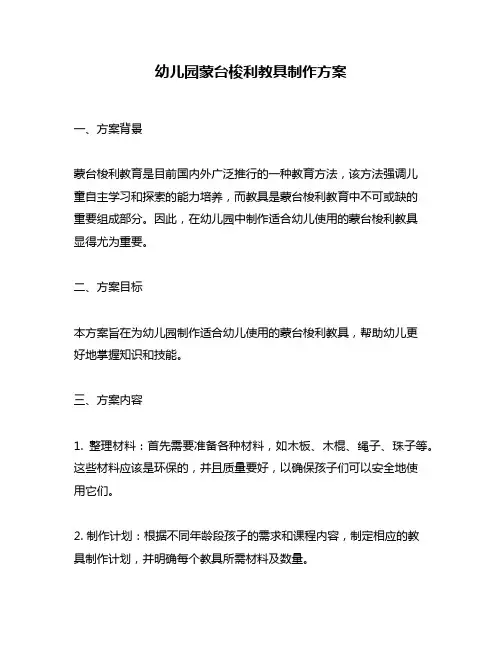 幼儿园蒙台梭利教具制作方案

一、方案背景

蒙台梭利教育是目前国内外广泛推行的一种教育方法，该方法强调儿童自主学习和探索的能力培养，而教具是蒙台梭利教育中不可或缺的重要组成部分。因此，在幼儿园中制作适合幼儿使用的蒙台梭利教具显得尤为重要。

二、方案目标

本方案旨在为幼儿园制作适合幼儿使用的蒙台梭利教具，帮助幼儿更好地掌握知识和技能。

三、方案内容

1. 整理材料：首先需要准备各种材料，如木板、木棍、绳子、珠子等。这些材料应该是环保的，并且质量要好，以确保孩子们可以安全地使用它们。

2. 制作计划：根据不同年龄段孩子的需求和课程内容，制定相应的教具制作计划，并明确每个教具所需材料及数量。